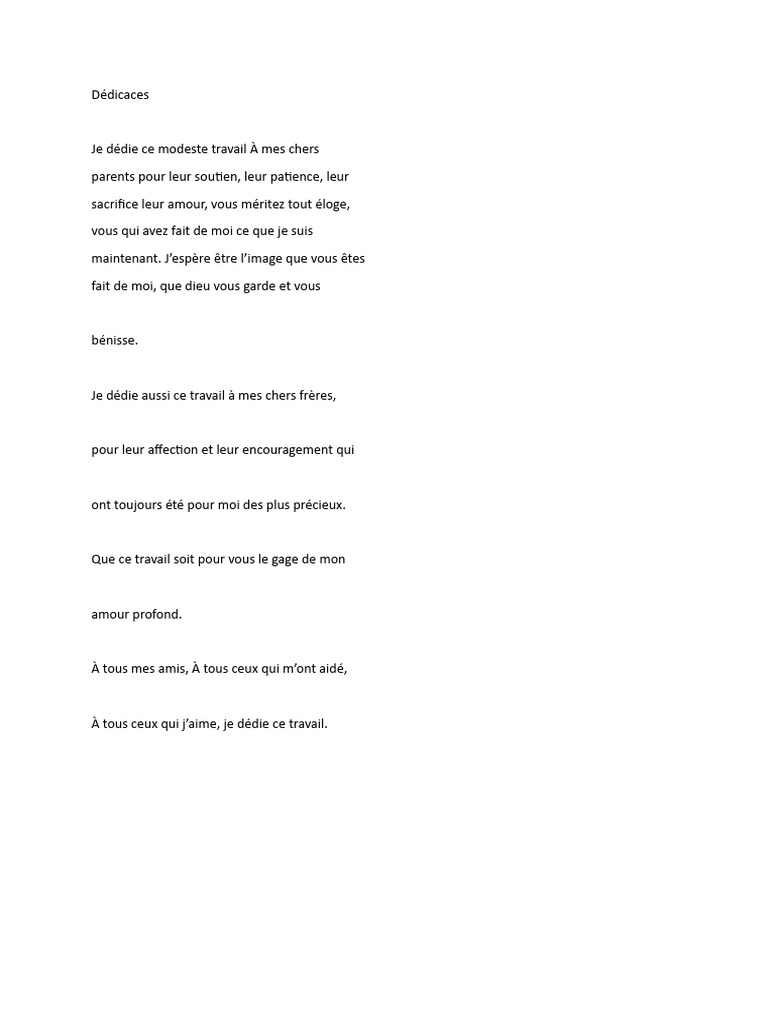 Dédicaces

Je dédie ce modeste travail À mes chers parents pour leur soutien, leur patience, leur sacrifice leur amour, vous méritez tout éloge, vous qui avez fait de moi ce que je suis maintenant. J'espère être l'image que vous êtes fait de moi, que dieu vous garde et vous

bénisse.

Je dédie aussi ce travail à mes chers frères,

pour leur affection et leur encouragement qui

ont toujours été pour moi des plus précieux.

Que ce travail soit pour vous le gage de mon

amour profond.

À tous mes amis, À tous ceux qui m'ont aidé,

À tous ceux qui j'aime, je dédie ce travail.